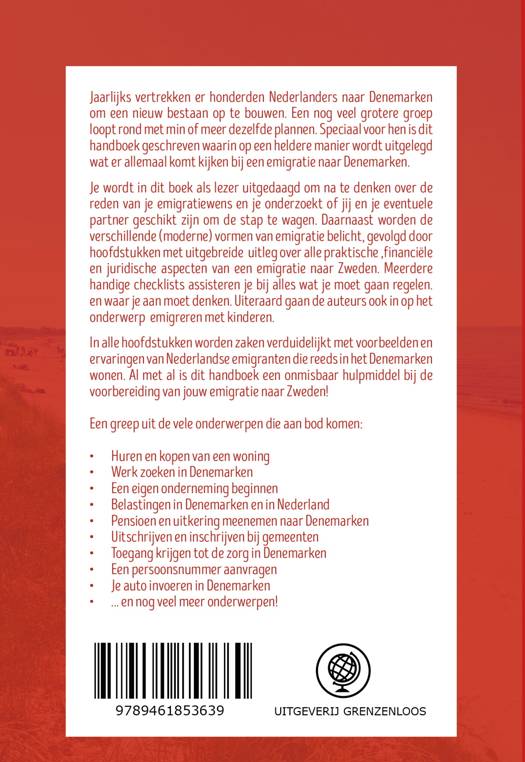 Jaarlijks vertrekken er honderden Nederlanders naar Denemarken om een nieuw bestaan op te bouwen. Een nog veel grotere groep loopt rond met min of meer dezelfde plannen. Speciaal voor hen is dit handboek geschreven waarin op een heldere manier wordt uitgelegd wat er allemaal komt kijken bij een emigratie naar Denemarken.

Je wordt in dit boek als lezer uitgedaagd om na te denken over de reden van je emigratiewens en je onderzoekt of jij en je eventuele partner geschikt zijn om de stap te wagen. Daarnaast worden de verschillende (moderne) vormen van emigratie belicht, gevolgd door hoofdstukken met uitgebreide uitleg over alle praktische ,financiële en juridische aspecten van een emigratie naar Zweden. Meerdere handige checklists assisteren je bij alles wat je moet gaan regelen. en waar je aan moet denken. Uiteraard gaan de auteurs ook in op het onderwerp emigreren met kinderen.

In alle hoofdstukken worden zaken verduidelijkt met voorbeelden en ervaringen van Nederlandse emigranten die reeds in het Denemarken wonen. Al met al is dit handboek een onmisbaar hulpmiddel bij de voorbereiding van jouw emigratie naar Zweden!

Een greep uit de vele onderwerpen die aan bod komen:

• Huren en kopen van een woning
• Werk zoeken in Denemarken
• Een eigen onderneming beginnen
• Belastingen in Denemarken en in Nederland
• Pensioen en uitkering meenemen naar Denemarken
• Uitschrijven en inschrijven bij gemeenten
• Toegang krijgen tot de zorg in Denemarken
• Een persoonsnummer aanvragen
• Je auto invoeren in Denemarken
• ... en nog veel meer onderwerpen!

9789461853639

UITGEVERIJ GRENZENLOOS